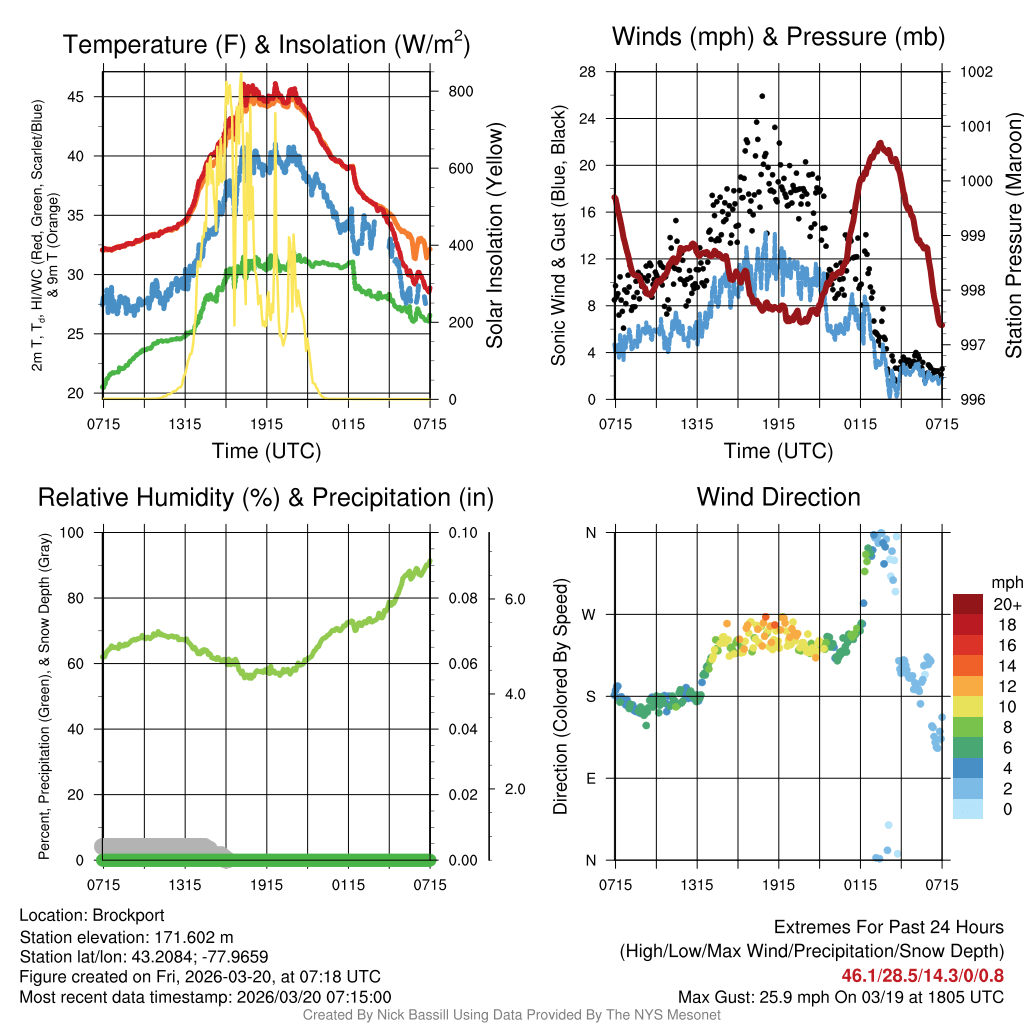 Temperature (F) & Insolation (W/m$^2$)

2m T, T$_d$, HI/WC (Red, Green, Scarlet/Blue) & 9m T (Orange)

45
40
35
30
25
20

800
600
400
200
0

Solar Insolation (Yellow)

0715 1315 1915 0115 0715

Time (UTC)

Winds (mph) & Pressure (mb)

Sonic Wind & Gust (Blue, Black)

28
24
20
16
12
8
4
0

1002
1001
1000
999
998
997
996

Station Pressure (Maroon)

0715 1315 1915 0115 0715

Time (UTC)

Relative Humidity (%) & Precipitation (in)

Percent, Precipitation (Green), & Snow Depth (Gray)

100
80
60
40
20
0

0.10
0.08
0.06
0.04
0.02
0.00

6.0
4.0
2.0

0715 1315 1915 0115 0715

Wind Direction

Direction (Colored By Speed)

N
W
S
E
N

0715 1315 1915 0115 0715

mph
20+
18
16
14
12
10
8
6
4
2
0

Location: Brockport
Station elevation: 171.602 m
Station lat/lon: 43.2084; -77.9659
Figure created on Fri, 2026-03-20, at 07:18 UTC
Most recent data timestamp: 2026/03/20 07:15:00

Extremes For Past 24 Hours
(High/Low/Max Wind/Precipitation/Snow Depth)
46.1/28.5/14.3/0/0.8
Max Gust: 25.9 mph On 03/19 at 1805 UTC

Created By Nick Bassill Using Data Provided By The NYS Mesonet